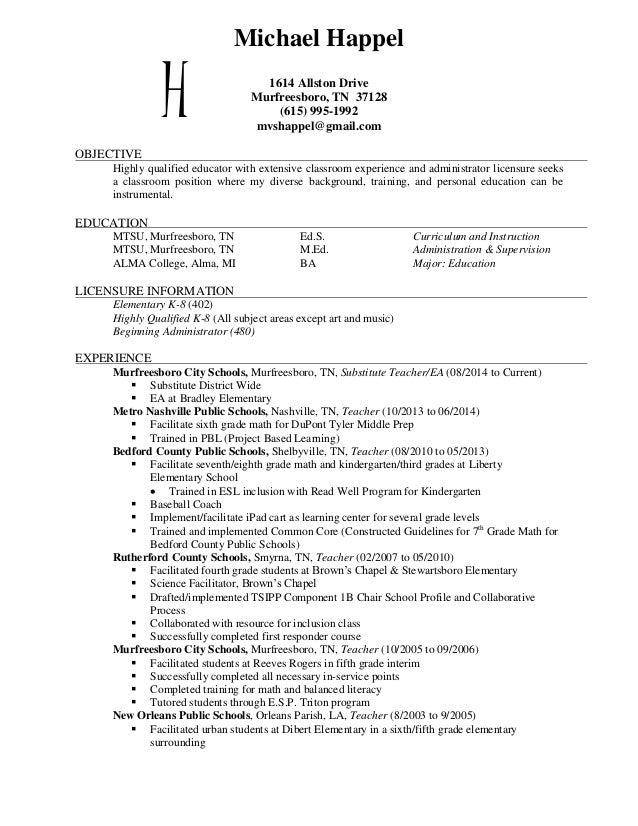 Michael Happel

H

1614 Allston Drive
Murfreesboro, TN 37128
(615) 995-1992
mvshappel@gmail.com

OBJECTIVE
Highly qualified educator with extensive classroom experience and administrator licensure seeks a classroom position where my diverse background, training, and personal education can be instrumental.

EDUCATION

| MTSU, Murfreesboro, TN | Ed.S. | Curriculum and Instruction |
|---|---|---|
| MTSU, Murfreesboro, TN | M.Ed. | Administration & Supervision |
| ALMA College, Alma, MI | BA | Major: Education |

LICENSURE INFORMATION
Elementary K-8 (402)
Highly Qualified K-8 (All subject areas except art and music)
Beginning Administrator (480)

EXPERIENCE
Murfreesboro City Schools, Murfreesboro, TN, Substitute Teacher/EA (08/2014 to Current)
▪ Substitute District Wide
▪ EA at Bradley Elementary
Metro Nashville Public Schools, Nashville, TN, Teacher (10/2013 to 06/2014)
▪ Facilitate sixth grade math for DuPont Tyler Middle Prep
▪ Trained in PBL (Project Based Learning)
Bedford County Public Schools, Shelbyville, TN, Teacher (08/2010 to 05/2013)
▪ Facilitate seventh/eighth grade math and kindergarten/third grades at Liberty Elementary School
• Trained in ESL inclusion with Read Well Program for Kindergarten
▪ Baseball Coach
▪ Implement/facilitate iPad cart as learning center for several grade levels
▪ Trained and implemented Common Core (Constructed Guidelines for $7^{th}$ Grade Math for Bedford County Public Schools)
Rutherford County Schools, Smyrna, TN, Teacher (02/2007 to 05/2010)
▪ Facilitated fourth grade students at Brown's Chapel & Stewartsboro Elementary
▪ Science Facilitator, Brown's Chapel
▪ Drafted/implemented TSIPP Component 1B Chair School Profile and Collaborative Process
▪ Collaborated with resource for inclusion class
▪ Successfully completed first responder course
Murfreesboro City Schools, Murfreesboro, TN, Teacher (10/2005 to 09/2006)
▪ Facilitated students at Reeves Rogers in fifth grade interim
▪ Successfully completed all necessary in-service points
▪ Completed training for math and balanced literacy
▪ Tutored students through E.S.P. Triton program
New Orleans Public Schools, Orleans Parish, LA, Teacher (8/2003 to 9/2005)
▪ Facilitated urban students at Dibert Elementary in a sixth/fifth grade elementary surrounding